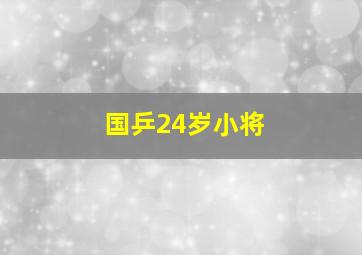 国乒24岁小将